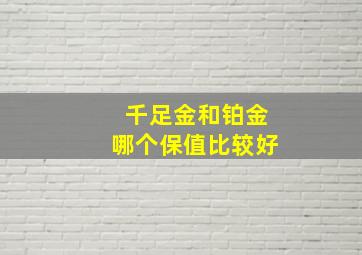 千足金和铂金
哪个保值比较好